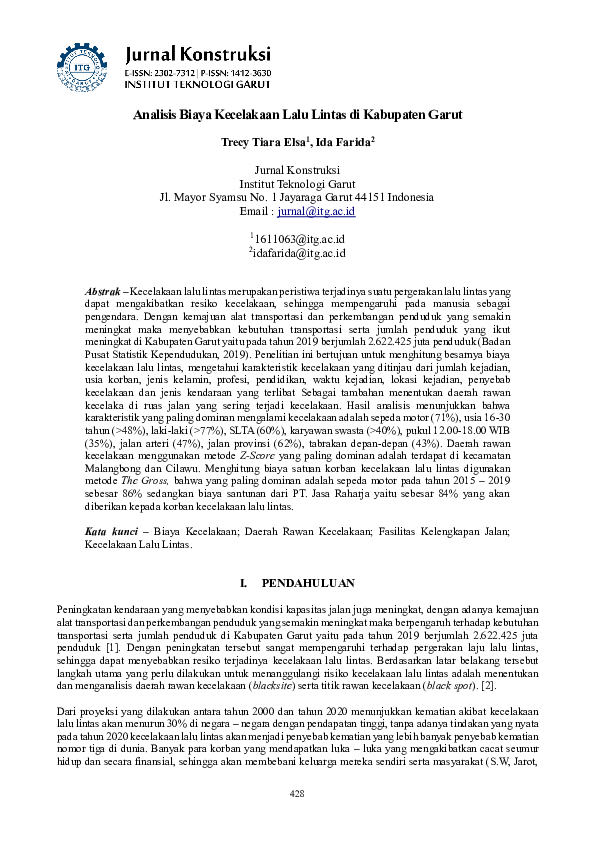 ITG

Jurnal Konstruksi
E-ISSN: 2302-7312 | P-ISSN: 1412-3630
INSTITUT TEKNOLOGI GARUT

Analisis Biaya Kecelakaan Lalu Lintas di Kabupaten Garut

Trecy Tiara Elsa$^1$, Ida Farida$^2$

Jurnal Konstruksi
Institut Teknologi Garut
Jl. Mayor Syamsu No. 1 Jayaraga Garut 44151 Indonesia
Email : jurnal@itg.ac.id

$^1$1611063@itg.ac.id
$^2$idafarida@itg.ac.id

Abstrak – Kecelakaan lalu lintas merupakan peristiwa terjadinya suatu pergerakan lalu lintas yang dapat mengakibatkan resiko kecelakaan, sehingga mempengaruhi pada manusia sebagai pengendara. Dengan kemajuan alat transportasi dan perkembangan penduduk yang semakin meningkat maka menyebabkan kebutuhan transportasi serta jumlah penduduk yang ikut meningkat di Kabupaten Garut yaitu pada tahun 2019 berjumlah 2.622.425 juta penduduk (Badan Pusat Statistik Kependudukan, 2019). Penelitian ini bertujuan untuk menghitung besarnya biaya kecelakaan lalu lintas, mengetahui karakteristik kecelakaan yang ditinjau dari jumlah kejadian, usia korban, jenis kelamin, profesi, pendidikan, waktu kejadian, lokasi kejadian, penyebab kecelakaan dan jenis kendaraan yang terlibat Sebagai tambahan menentukan daerah rawan kecelaka di ruas jalan yang sering terjadi kecelakaan. Hasil analisis menunjukkan bahwa karakteristik yang paling dominan mengalami kecelakaan adalah sepeda motor (71%), usia 16-30 tahun (>48%), laki-laki (>77%), SLTA (60%), karyawan swasta (>40%), pukul 12.00-18.00 WIB (35%), jalan arteri (47%), jalan provinsi (62%), tabrakan depan-depan (43%). Daerah rawan kecelakaan menggunakan metode Z-Score yang paling dominan adalah terdapat di kecamatan Malangbong dan Cilawu. Menghitung biaya satuan korban kecelakaan lalu lintas digunakan metode The Gross, bahwa yang paling dominan adalah sepeda motor pada tahun 2015 – 2019 sebesar 86% sedangkan biaya santunan dari PT. Jasa Raharja yaitu sebesar 84% yang akan diberikan kepada korban kecelakaan lalu lintas.

Kata kunci – Biaya Kecelakaan; Daerah Rawan Kecelakaan; Fasilitas Kelengkapan Jalan; Kecelakaan Lalu Lintas.

I. PENDAHULUAN

Peningkatan kendaraan yang menyebabkan kondisi kapasitas jalan juga meningkat, dengan adanya kemajuan alat transportasi dan perkembangan penduduk yang semakin meningkat maka berpengaruh terhadap kebutuhan transportasi serta jumlah penduduk di Kabupaten Garut yaitu pada tahun 2019 berjumlah 2.622.425 juta penduduk [1]. Dengan peningkatan tersebut sangat mempengaruhi terhadap pergerakan laju lalu lintas, sehingga dapat menyebabkan resiko terjadinya kecelakaan lalu lintas. Berdasarkan latar belakang tersebut langkah utama yang perlu dilakukan untuk menanggulangi risiko kecelakaan lalu lintas adalah menentukan dan menganalisis daerah rawan kecelakaan (blacksite) serta titik rawan kecelakaan (black spot). [2].

Dari proyeksi yang dilakukan antara tahun 2000 dan tahun 2020 menunjukkan kematian akibat kecelakaan lalu lintas akan menurun 30% di negara – negara dengan pendapatan tinggi, tanpa adanya tindakan yang nyata pada tahun 2020 kecelakaan lalu lintas akan menjadi penyebab kematian yang lebih banyak penyebab kematian nomor tiga di dunia. Banyak para korban yang mendapatkan luka – luka yang mengakibatkan cacat seumur hidup dan secara finansial, sehingga akan membebani keluarga mereka sendiri serta masyarakat (S.W, Jarot,

428